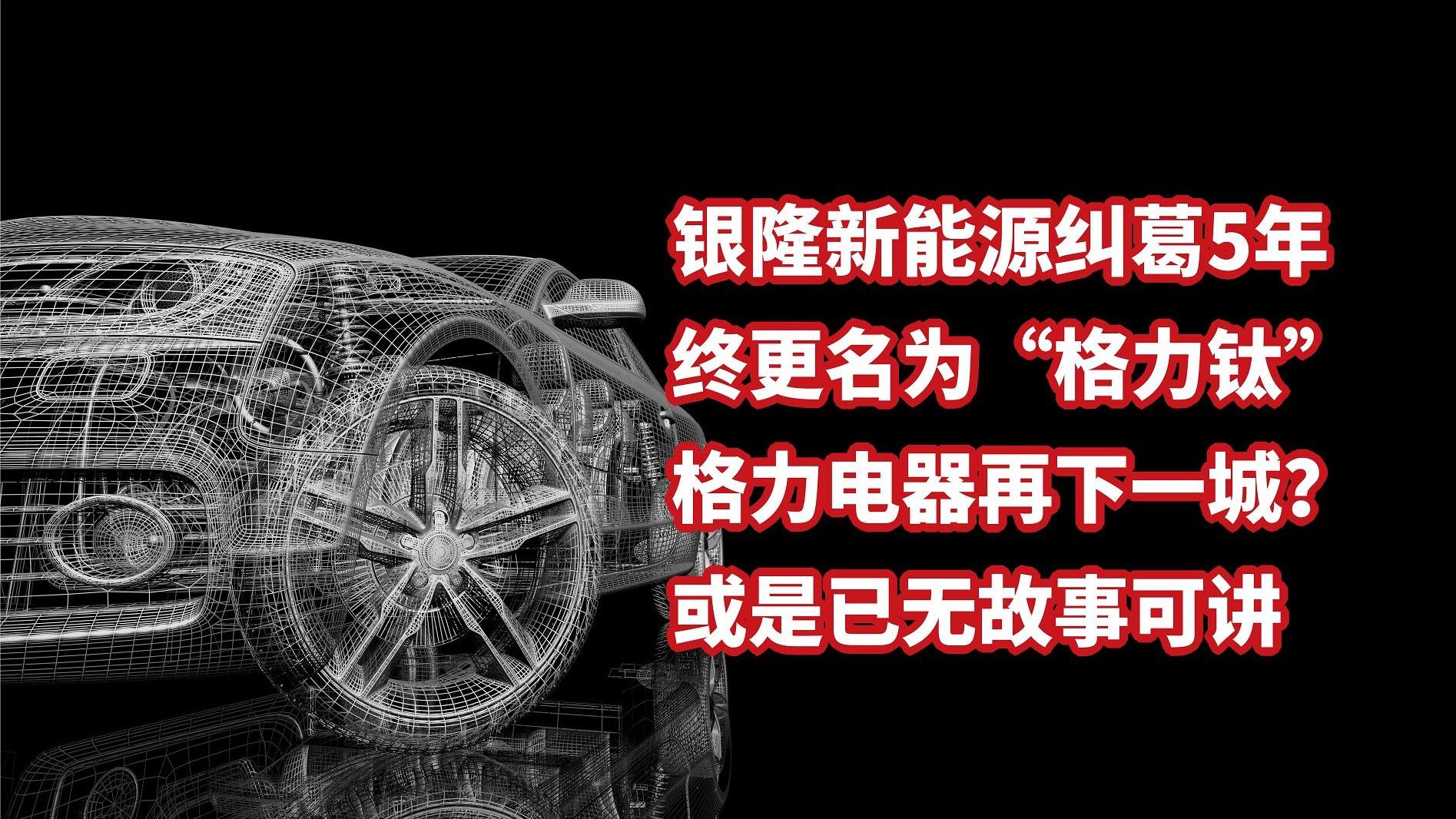 银隆新能源纠葛5年
终更名为“格力钛”
格力电器再下一城?
或是已无故事可讲